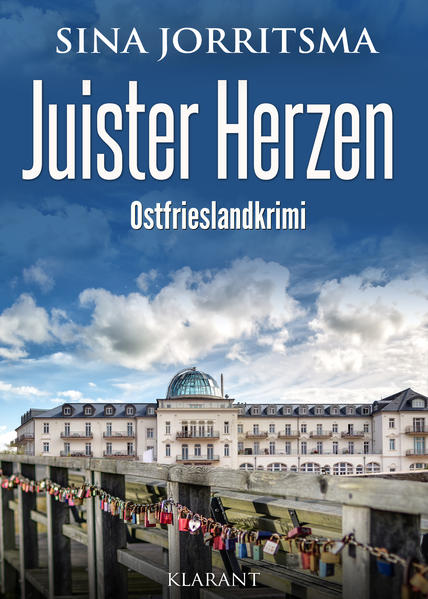 SINA JORRITSMA

Juister Herzen

Ostfrieslandkrimi

KLARANT